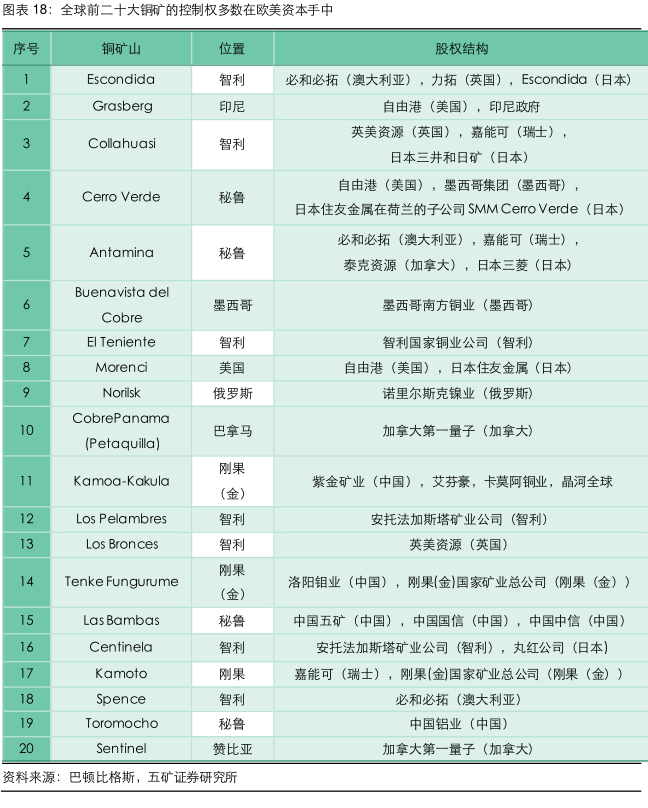 图表 18：全球前二十大铜矿的控制权多数在欧美资本手中

| 序号 | 铜矿山 | 位置 | 股权结构 |
|---|---|---|---|
| 1 | Escondida | 智利 | 必和必拓（澳大利亚），力拓（英国），Escondida（日本） |
| 2 | Grasberg | 印尼 | 自由港（美国），印尼政府 |
| 3 | Collahuasi | 智利 | 英美资源（英国），嘉能可（瑞士），日本三井和日矿（日本） |
| 4 | Cerro Verde | 秘鲁 | 自由港（美国），墨西哥集团（墨西哥），日本住友金属在荷兰的子公司 SMM Cerro Verde（日本） |
| 5 | Antamina | 秘鲁 | 必和必拓（澳大利亚），嘉能可（瑞士），泰克资源（加拿大），日本三菱（日本） |
| 6 | Buenavista del Cobre | 墨西哥 | 墨西哥南方铜业（墨西哥） |
| 7 | El Teniente | 智利 | 智利国家铜业公司（智利） |
| 8 | Morenci | 美国 | 自由港（美国），日本住友金属（日本） |
| 9 | Norilsk | 俄罗斯 | 诺里尔斯克镍业（俄罗斯） |
| 10 | CobrePanama (Petaquilla) | 巴拿马 | 加拿大第一量子（加拿大） |
| 11 | Kamoa-Kakula | 刚果（金） | 紫金矿业（中国），艾芬豪，卡莫阿铜业，晶河全球 |
| 12 | Los Pelambres | 智利 | 安托法加斯塔矿业公司（智利） |
| 13 | Los Bronces | 智利 | 英美资源（英国） |
| 14 | Tenke Fungurume | 刚果（金） | 洛阳钼业（中国），刚果(金)国家矿业总公司（刚果（金）） |
| 15 | Las Bambas | 秘鲁 | 中国五矿（中国），中国国信（中国），中国中信（中国） |
| 16 | Centinela | 智利 | 安托法加斯塔矿业公司（智利），丸红公司（日本） |
| 17 | Kamoto | 刚果 | 嘉能可（瑞士），刚果(金)国家矿业总公司（刚果（金）） |
| 18 | Spence | 智利 | 必和必拓（澳大利亚） |
| 19 | Toromocho | 秘鲁 | 中国铝业（中国） |
| 20 | Sentinel | 赞比亚 | 加拿大第一量子（加拿大） |

资料来源：巴顿比格斯，五矿证券研究所